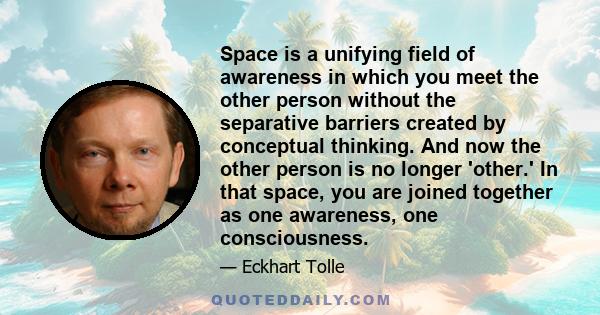 Space is a unifying field of awareness in which you meet the other person without the separative barriers created by conceptual thinking. And now the other person is no longer 'other.' In that space, you are joined together as one awareness, one consciousness.

— Eckhart Tolle

QUOTEDDAILY.COM